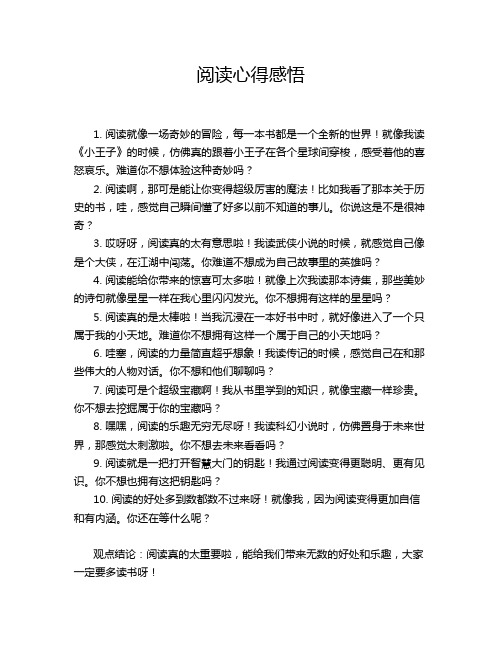 阅读心得感悟

1. 阅读就像一场奇妙的冒险，每一本书都是一个全新的世界！就像我读《小王子》的时候，仿佛真的跟着小王子在各个星球间穿梭，感受着他的喜怒哀乐。难道你不想体验这种奇妙吗？

2. 阅读啊，那可是能让你变得超级厉害的魔法！比如我看了那本关于历史的书，哇，感觉自己瞬间懂了好多以前不知道的事儿。你说这是不是很神奇？

3. 哎呀呀，阅读真的太有意思啦！我读武侠小说的时候，就感觉自己像是个大侠，在江湖中闯荡。你难道不想成为自己故事里的英雄吗？

4. 阅读能给你带来的惊喜可太多啦！就像上次我读那本诗集，那些美妙的诗句就像星星一样在我心里闪闪发光。你不想拥有这样的星星吗？

5. 阅读真的是太棒啦！当我沉浸在一本好书中时，就好像进入了一个只属于我的小天地。难道你不想拥有这样一个属于自己的小天地吗？

6. 哇塞，阅读的力量简直超乎想象！我读传记的时候，感觉自己在和那些伟大的人物对话。你不想和他们聊聊吗？

7. 阅读可是个超级宝藏啊！我从书里学到的知识，就像宝藏一样珍贵。你不想去挖掘属于你的宝藏吗？

8. 嘿嘿，阅读的乐趣无穷无尽呀！我读科幻小说时，仿佛置身于未来世界，那感觉太刺激啦。你不想去未来看看吗？

9. 阅读就是一把打开智慧大门的钥匙！我通过阅读变得更聪明、更有见识。你不想也拥有这把钥匙吗？

10. 阅读的好处多到数都数不过来呀！就像我，因为阅读变得更加自信和有内涵。你还在等什么呢？

观点结论：阅读真的太重要啦，能给我们带来无数的好处和乐趣，大家一定要多读书呀！